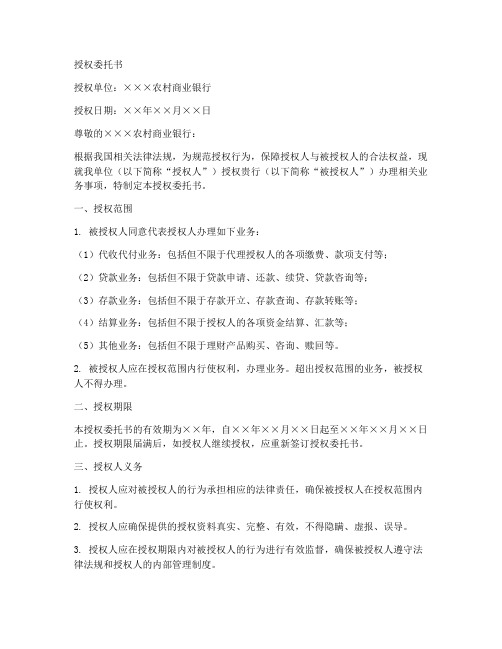 授权委托书

授权单位：×××农村商业银行

授权日期：××年××月××日

尊敬的×××农村商业银行：

根据我国相关法律法规，为规范授权行为，保障授权人与被授权人的合法权益，现就我单位（以下简称“授权人”）授权贵行（以下简称“被授权人”）办理相关业务事项，特制定本授权委托书。

一、授权范围

1. 被授权人同意代表授权人办理如下业务：

（1）代收代付业务：包括但不限于代理授权人的各项缴费、款项支付等；

（2）贷款业务：包括但不限于贷款申请、还款、续贷、贷款咨询等；

（3）存款业务：包括但不限于存款开立、存款查询、存款转账等；

（4）结算业务：包括但不限于授权人的各项资金结算、汇款等；

（5）其他业务：包括但不限于理财产品购买、咨询、赎回等。

2. 被授权人应在授权范围内行使权利，办理业务。超出授权范围的业务，被授权人不得办理。

二、授权期限

本授权委托书的有效期为××年，自××年××月××日起至××年××月××日止。授权期限届满后，如授权人继续授权，应重新签订授权委托书。

三、授权人义务

1. 授权人应对被授权人的行为承担相应的法律责任，确保被授权人在授权范围内行使权利。

2. 授权人应确保提供的授权资料真实、完整、有效，不得隐瞒、虚报、误导。

3. 授权人应在授权期限内对被授权人的行为进行有效监督，确保被授权人遵守法律法规和授权人的内部管理制度。